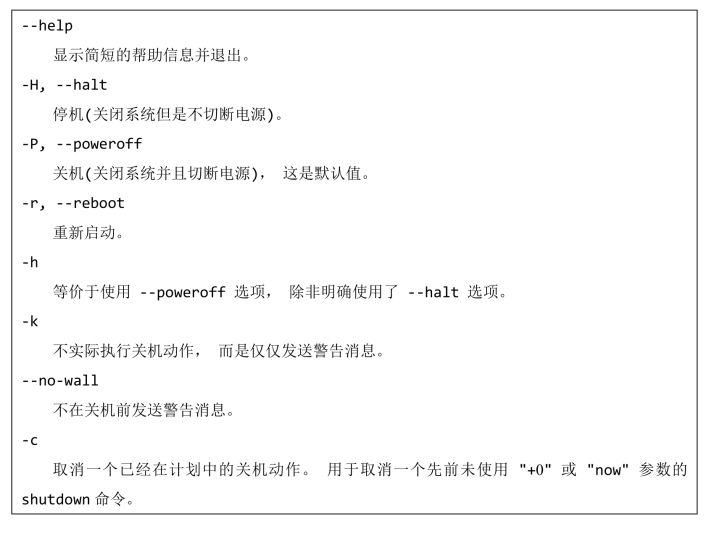 --help

显示简短的帮助信息并退出。

-H, --halt

停机(关闭系统但是不切断电源)。

-P, --poweroff

关机(关闭系统并且切断电源), 这是默认值。

-r, --reboot

重新启动。

-h

等价于使用 --poweroff 选项, 除非明确使用了 --halt 选项。

-k

不实际执行关机动作, 而是仅仅发送警告消息。

--no-wall

不在关机前发送警告消息。

-c

取消一个已经在计划中的关机动作。 用于取消一个先前未使用 "+0" 或 "now" 参数的 shutdown 命令。